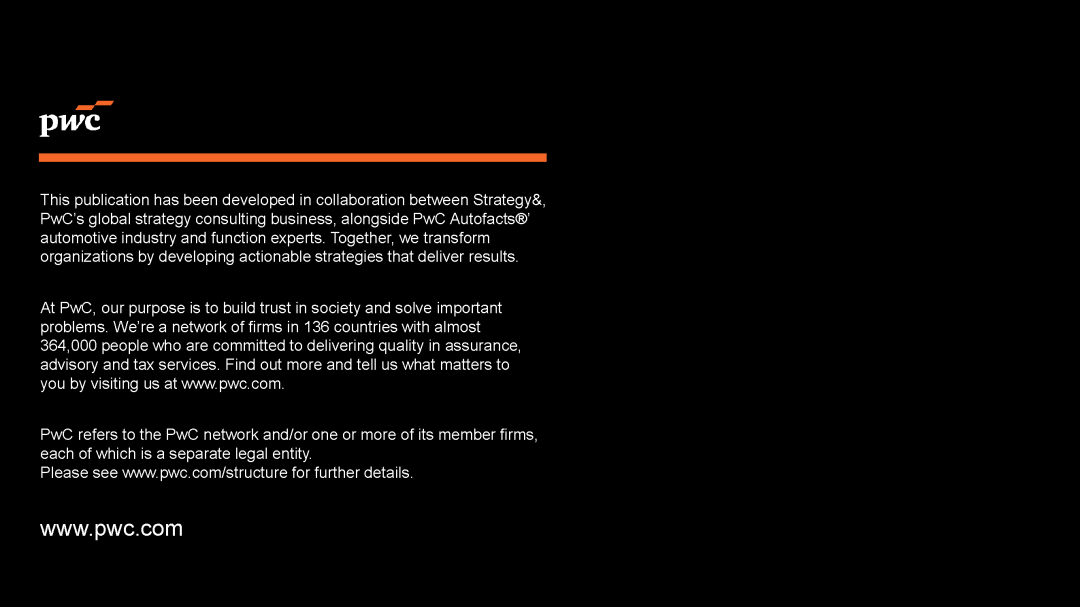 pwc

This publication has been developed in collaboration between Strategy&, PwC's global strategy consulting business, alongside PwC Autofacts®' automotive industry and function experts. Together, we transform organizations by developing actionable strategies that deliver results.

At PwC, our purpose is to build trust in society and solve important problems. We're a network of firms in 136 countries with almost 364,000 people who are committed to delivering quality in assurance, advisory and tax services. Find out more and tell us what matters to you by visiting us at www.pwc.com.

PwC refers to the PwC network and/or one or more of its member firms, each of which is a separate legal entity.
Please see www.pwc.com/structure for further details.

www.pwc.com